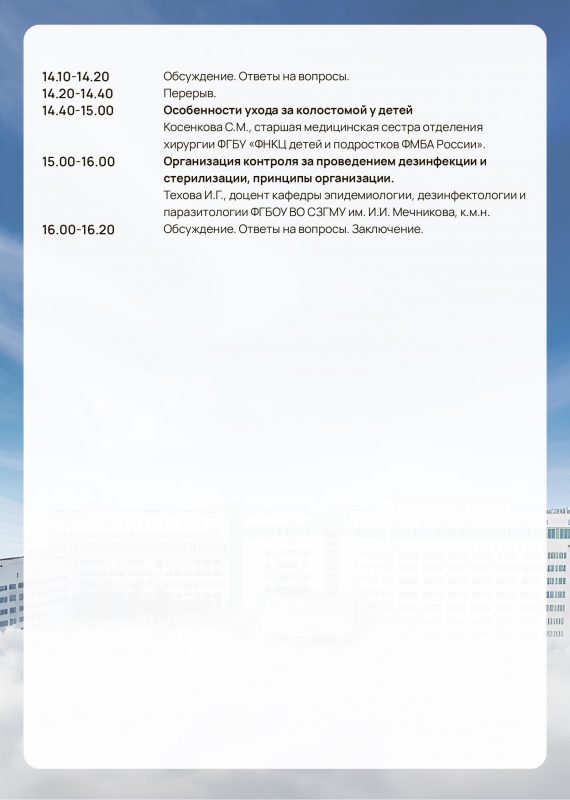 14.10-14.20 Обсуждение. Ответы на вопросы.
14.20-14.40 Перерыв.
14.40-15.00 Особенности ухода за колостомой у детей
Косенкова С.М., старшая медицинская сестра отделения хирургии ФГБУ «ФНКЦ детей и подростков ФМБА России».
15.00-16.00 Организация контроля за проведением дезинфекции и стерилизации, принципы организации.
Техова И.Г., доцент кафедры эпидемиологии, дезинфектологии и паразитологии ФГБОУ ВО СЗГМУ им. И.И. Мечникова, к.м.н.
16.00-16.20 Обсуждение. Ответы на вопросы. Заключение.